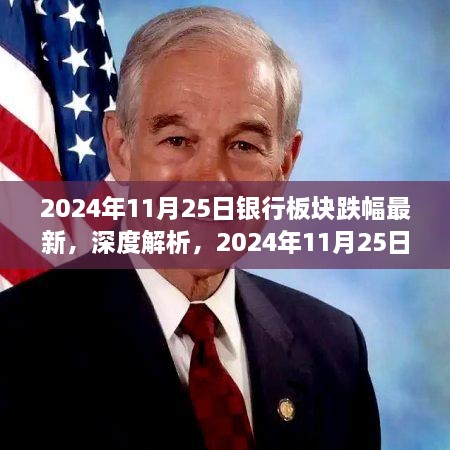 2024年11月25日银行板块跌幅最新，深度解析，2024年11月25日